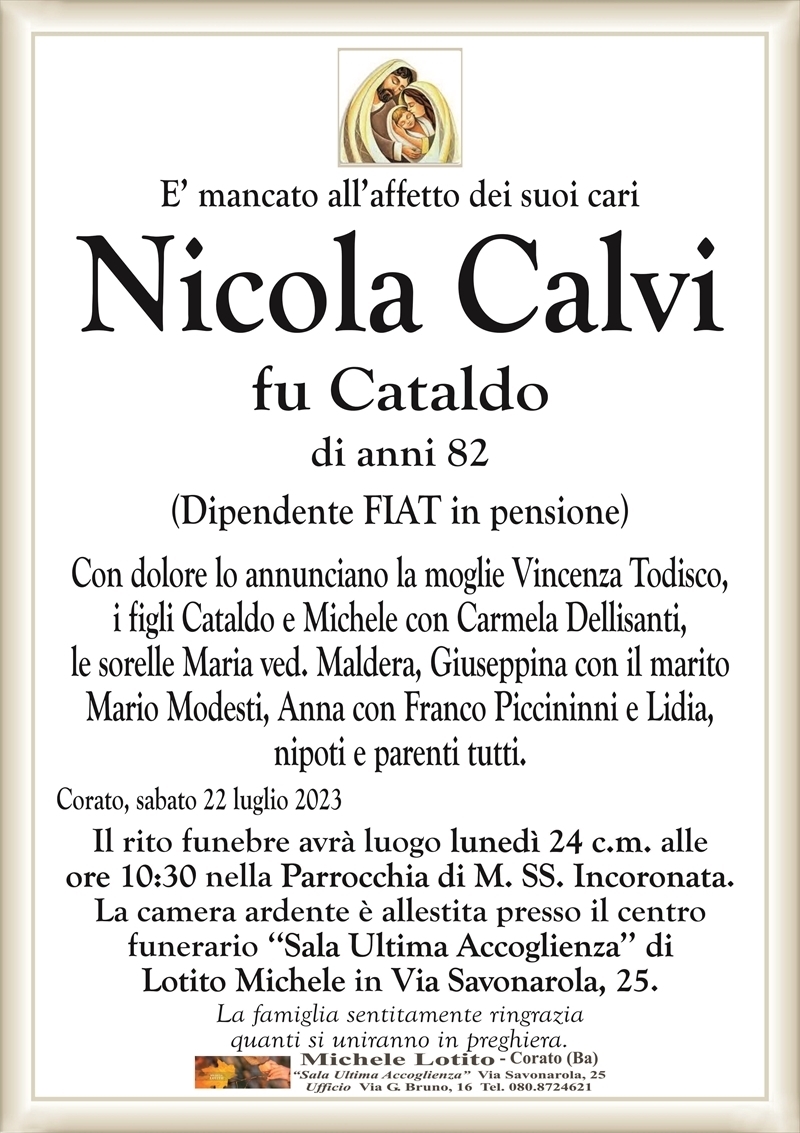 E' mancato all'affetto dei suoi cari

Nicola Calvi

fu Cataldo

di anni 82

(Dipendente FIAT in pensione)

Con dolore lo annunciano la moglie Vincenza Todisco, i figli Cataldo e Michele con Carmela Dellisanti, le sorelle Maria ved. Maldera, Giuseppina con il marito Mario Modesti, Anna con Franco Piccininni e Lidia, nipoti e parenti tutti.

Corato, sabato 22 luglio 2023

Il rito funebre avrà luogo lunedì 24 c.m. alle ore 10:30 nella Parrocchia di M. SS. Incoronata. La camera ardente è allestita presso il centro funerario "Sala Ultima Accoglienza" di Lotito Michele in Via Savonarola, 25.

La famiglia sentitamente ringrazia quanti si uniranno in preghiera.

Michele Lotito - Corato (Ba)
"Sala Ultima Accoglienza" Via Savonarola, 25
Ufficio Via G. Bruno, 16 Tel. 080.8724621